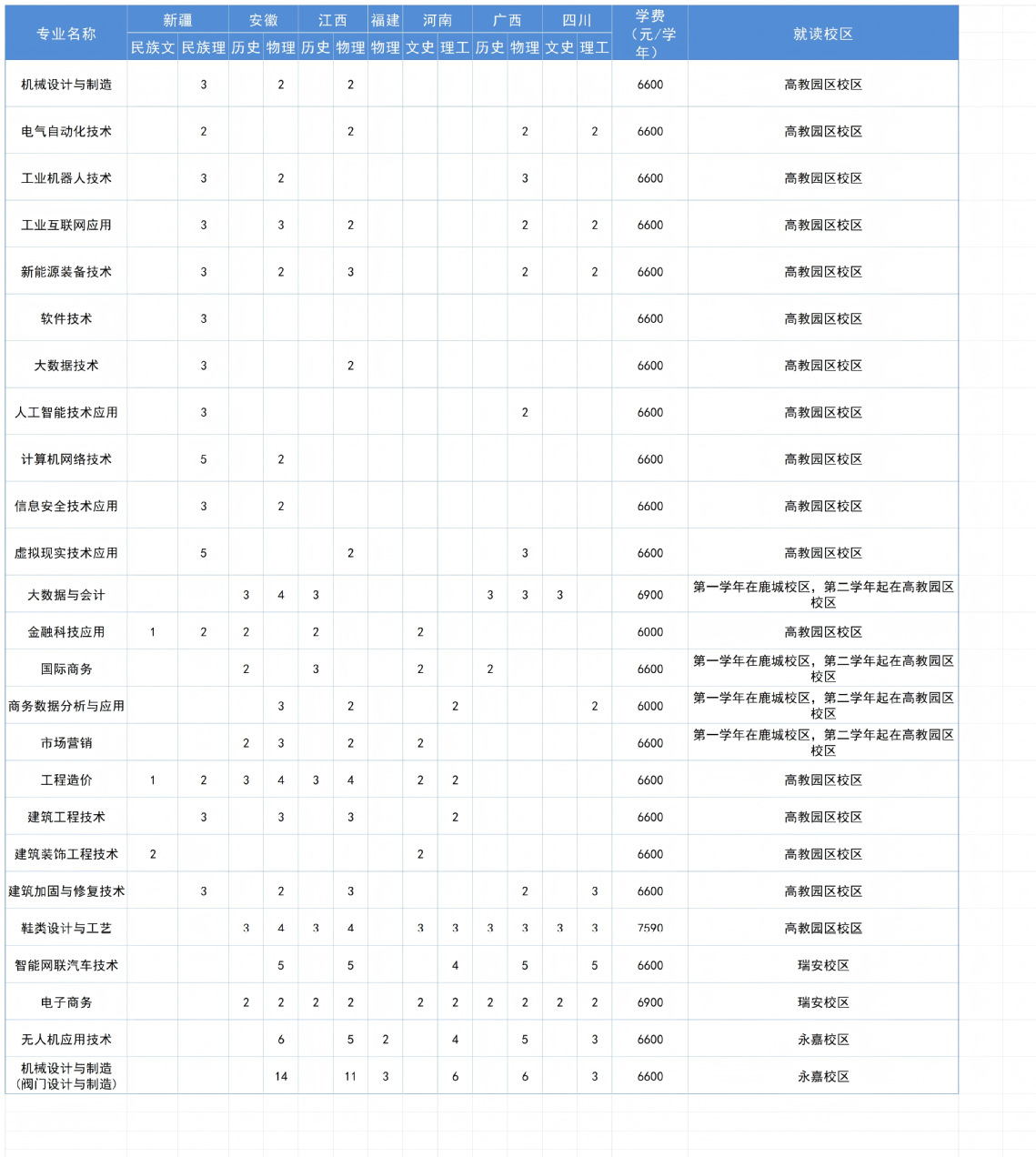 | 专业名称 | 新疆 民族文 | 新疆 民族理 | 安徽 历史 | 安徽 物理 | 江西 历史 | 江西 物理 | 福建 物理 | 河南 文史 | 河南 理工 | 广西 历史 | 广西 物理 | 四川 文史 | 四川 理工 | 学费（元/学年） | 就读校区 |
|---|---|---|---|---|---|---|---|---|---|---|---|---|---|---|---|
| 机械设计与制造 | | 3 | | 2 | | 2 | | | | | | | | 6600 | 高教园区校区 |
| 电气自动化技术 | | 2 | | | | 2 | | | | | 2 | | 2 | 6600 | 高教园区校区 |
| 工业机器人技术 | | 3 | | 2 | | | | | | | 3 | | | 6600 | 高教园区校区 |
| 工业互联网应用 | | 3 | | 3 | | 2 | | | | | 2 | | 2 | 6600 | 高教园区校区 |
| 新能源装备技术 | | 3 | | 2 | | 3 | | | | | 2 | | 2 | 6600 | 高教园区校区 |
| 软件技术 | | 3 | | | | | | | | | | | | 6600 | 高教园区校区 |
| 大数据技术 | | 3 | | | | 2 | | | | | | | | 6600 | 高教园区校区 |
| 人工智能技术应用 | | 3 | | | | | | | | | 2 | | | 6600 | 高教园区校区 |
| 计算机网络技术 | | 5 | | 2 | | | | | | | | | | 6600 | 高教园区校区 |
| 信息安全技术应用 | | 3 | | 2 | | | | | | | | | | 6600 | 高教园区校区 |
| 虚拟现实技术应用 | | 5 | | | | 2 | | | | | 3 | | | 6600 | 高教园区校区 |
| 大数据与会计 | | | 3 | 4 | 3 | | | | | 3 | 3 | 3 | | 6900 | 第一学年在鹿城校区，第二学年起在高教园区校区 |
| 金融科技应用 | 1 | 2 | 2 | | 2 | | | 2 | | | | | | 6000 | 高教园区校区 |
| 国际商务 | | | 2 | | 3 | | | 2 | | 2 | | | | 6600 | 第一学年在鹿城校区，第二学年起在高教园区校区 |
| 商务数据分析与应用 | | | | 3 | | 2 | | | 2 | | | | 2 | 6000 | 第一学年在鹿城校区，第二学年起在高教园区校区 |
| 市场营销 | | | 2 | 3 | | 2 | | 2 | | | | | | 6600 | 第一学年在鹿城校区，第二学年起在高教园区校区 |
| 工程造价 | 1 | 2 | 3 | 4 | 3 | 4 | | 2 | 2 | | | | | 6600 | 高教园区校区 |
| 建筑工程技术 | | 3 | | 3 | | 3 | | | 2 | | | | | 6600 | 高教园区校区 |
| 建筑装饰工程技术 | 2 | | | | | | | 2 | | | | | | 6600 | 高教园区校区 |
| 建筑加固与修复技术 | | 3 | | 2 | | 3 | | | | | 2 | | 3 | 6600 | 高教园区校区 |
| 鞋类设计与工艺 | | | 3 | 4 | 3 | 4 | | 3 | 3 | 3 | 3 | 3 | 3 | 7590 | 高教园区校区 |
| 智能网联汽车技术 | | | | 5 | | 5 | | | 4 | | 5 | | 5 | 6600 | 瑞安校区 |
| 电子商务 | | | 2 | 2 | 2 | 2 | | 2 | 2 | 2 | 2 | 2 | 2 | 6900 | 瑞安校区 |
| 无人机应用技术 | | | | 6 | | 5 | 2 | | 4 | | 5 | | 3 | 6600 | 永嘉校区 |
| 机械设计与制造（阀门设计与制造） | | | | 14 | | 11 | 3 | | 6 | | 6 | | 3 | 6600 | 永嘉校区 |